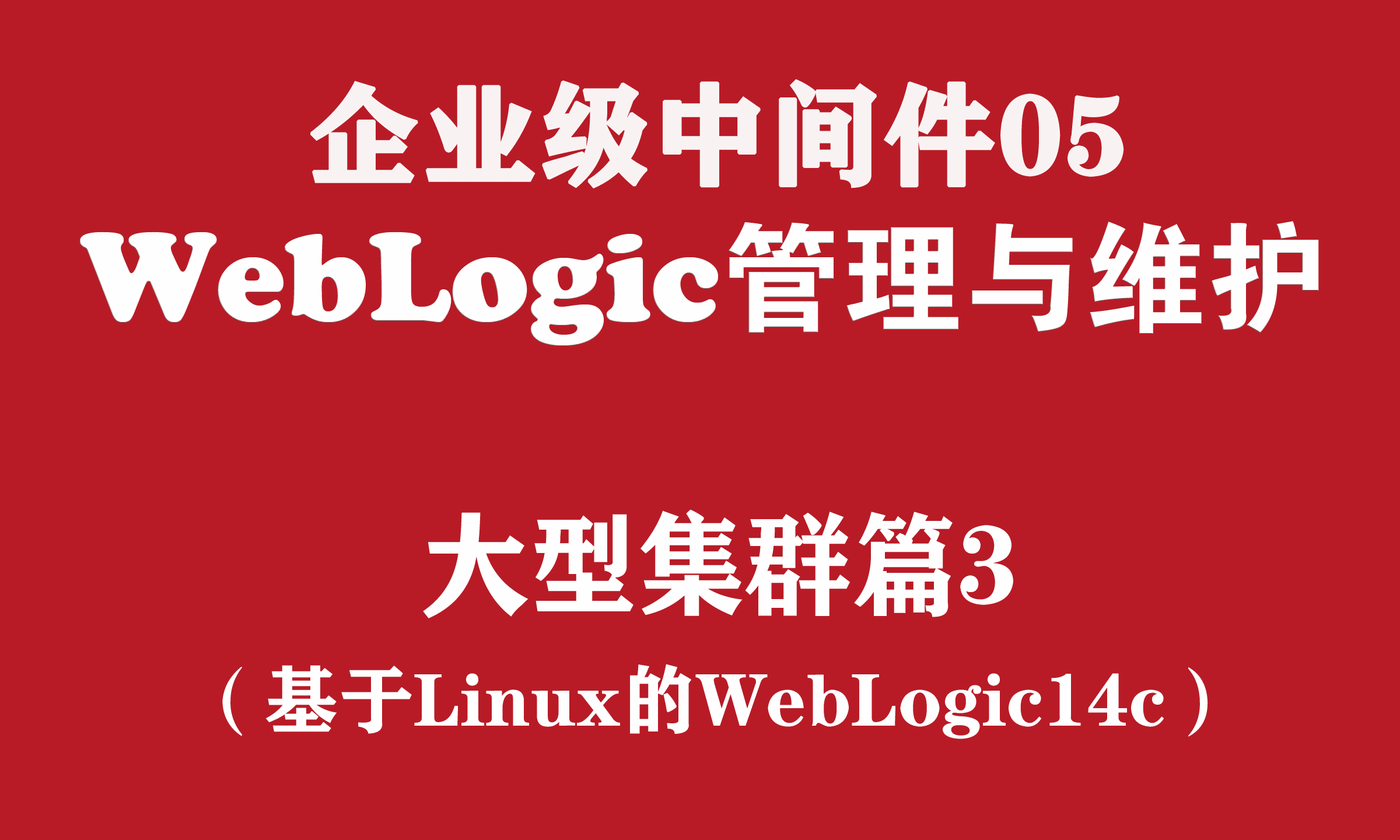 企业级中间件05
WebLogic管理与维护

大型集群篇3
（基于Linux的WebLogic14c）